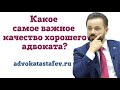 Какое самое важное качество хорошего адвоката?

advokatastafev.ru